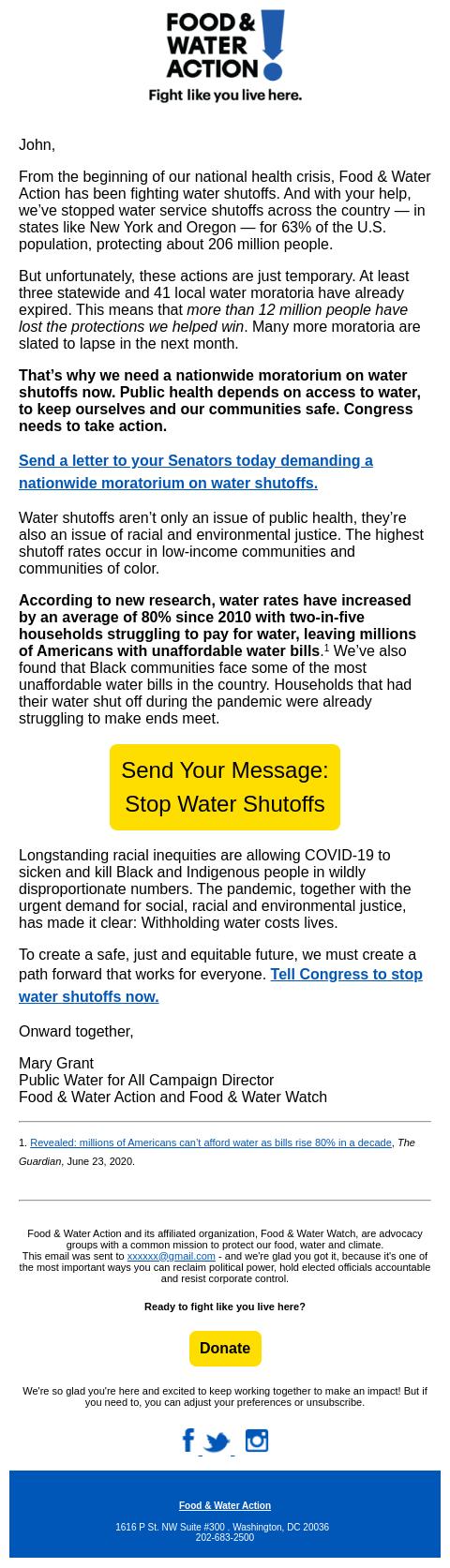 FOOD & WATER ACTION

Fight like you live here.

John,

From the beginning of our national health crisis, Food & Water Action has been fighting water shutoffs. And with your help, we've stopped water service shutoffs across the country — in states like New York and Oregon — for 63% of the U.S. population, protecting about 206 million people.

But unfortunately, these actions are just temporary. At least three statewide and 41 local water moratoria have already expired. This means that more than 12 million people have lost the protections we helped win. Many more moratoria are slated to lapse in the next month.

That's why we need a nationwide moratorium on water shutoffs now. Public health depends on access to water, to keep ourselves and our communities safe. Congress needs to take action.

Send a letter to your Senators today demanding a nationwide moratorium on water shutoffs.

Water shutoffs aren't only an issue of public health, they're also an issue of racial and environmental justice. The highest shutoff rates occur in low-income communities and communities of color.

According to new research, water rates have increased by an average of 80% since 2010 with two-in-five households struggling to pay for water, leaving millions of Americans with unaffordable water bills.$^1$ We've also found that Black communities face some of the most unaffordable water bills in the country. Households that had their water shut off during the pandemic were already struggling to make ends meet.

Send Your Message: Stop Water Shutoffs

Longstanding racial inequities are allowing COVID-19 to sicken and kill Black and Indigenous people in wildly disproportionate numbers. The pandemic, together with the urgent demand for social, racial and environmental justice, has made it clear: Withholding water costs lives.

To create a safe, just and equitable future, we must create a path forward that works for everyone. Tell Congress to stop water shutoffs now.

Onward together,

Mary Grant
Public Water for All Campaign Director
Food & Water Action and Food & Water Watch

1. Revealed: millions of Americans can't afford water as bills rise 80% in a decade, The Guardian, June 23, 2020.

Food & Water Action and its affiliated organization, Food & Water Watch, are advocacy groups with a common mission to protect our food, water and climate.
This email was sent to xxxxxx@gmail.com - and we're glad you got it, because it's one of the most important ways you can reclaim political power, hold elected officials accountable and resist corporate control.

Ready to fight like you live here?

Donate

We're so glad you're here and excited to keep working together to make an impact! But if you need to, you can adjust your preferences or unsubscribe.

Food & Water Action

1616 P St. NW Suite #300 , Washington, DC 20036
202-683-2500